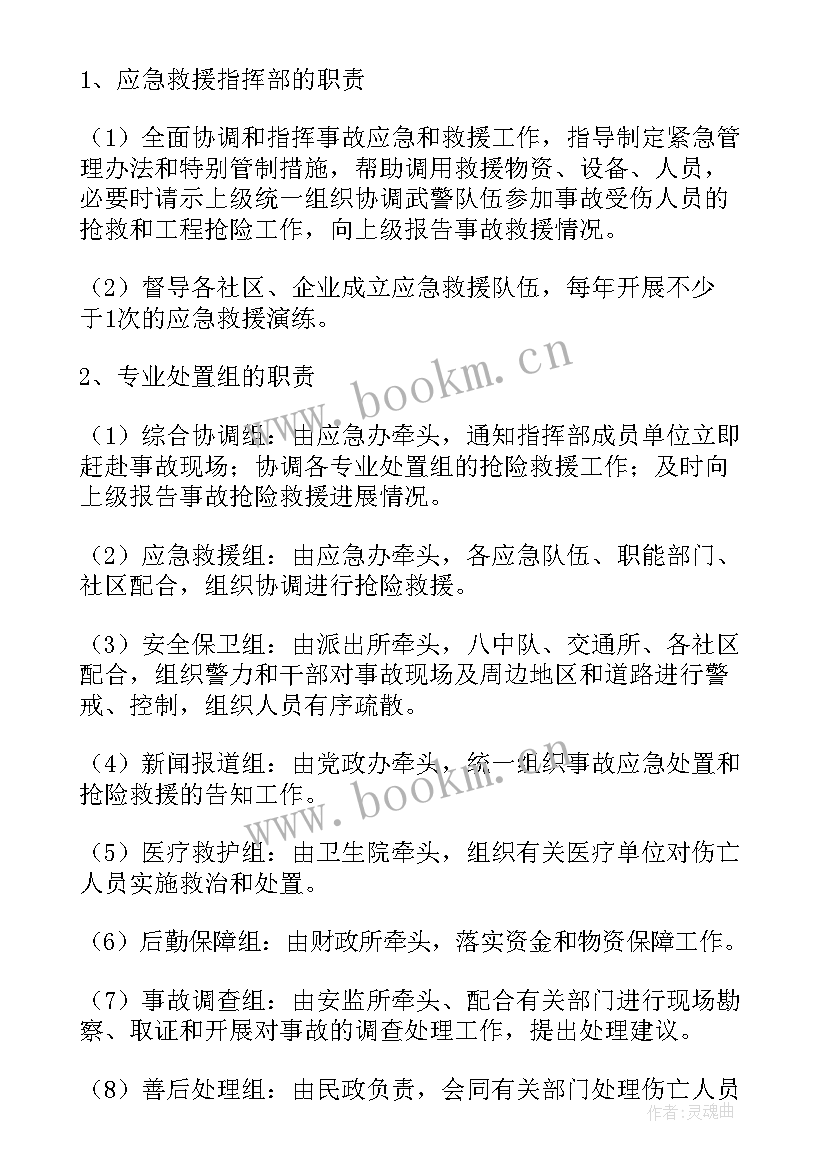 1、应急救援指挥部的职责

（1）全面协调和指挥事故应急和救援工作，指导制定紧急管理办法和特别管制措施，帮助调用救援物资、设备、人员，必要时请示上级统一组织协调武警队伍参加事故受伤人员的抢救和工程抢险工作，向上级报告事故救援情况。

（2）督导各社区、企业成立应急救援队伍，每年开展不少于1次的应急救援演练。

2、专业处置组的职责

（1）综合协调组：由应急办牵头，通知指挥部成员单位立即赶赴事故现场；协调各专业处置组的抢险救援工作；及时向上级报告事故抢险救援进展情况。

（2）应急救援组：由应急办牵头，各应急队伍、职能部门、社区配合，组织协调进行抢险救援。

（3）安全保卫组：由派出所牵头，八中队、交通所、各社区配合，组织警力和干部对事故现场及周边地区和道路进行警戒、控制，组织人员有序疏散。

（4）新闻报道组：由党政办牵头，统一组织事故应急处置和抢险救援的告知工作。

（5）医疗救护组：由卫生院牵头，组织有关医疗单位对伤亡人员实施救治和处置。

（6）后勤保障组：由财政所牵头，落实资金和物资保障工作。

（7）事故调查组：由安监所牵头、配合有关部门进行现场勘察、取证和开展对事故的调查处理工作，提出处理建议。

（8）善后处理组：由民政负责，会同有关部门处理伤亡人员

www.bookm.cn
www.bookm.cn
作者：灵魂曲